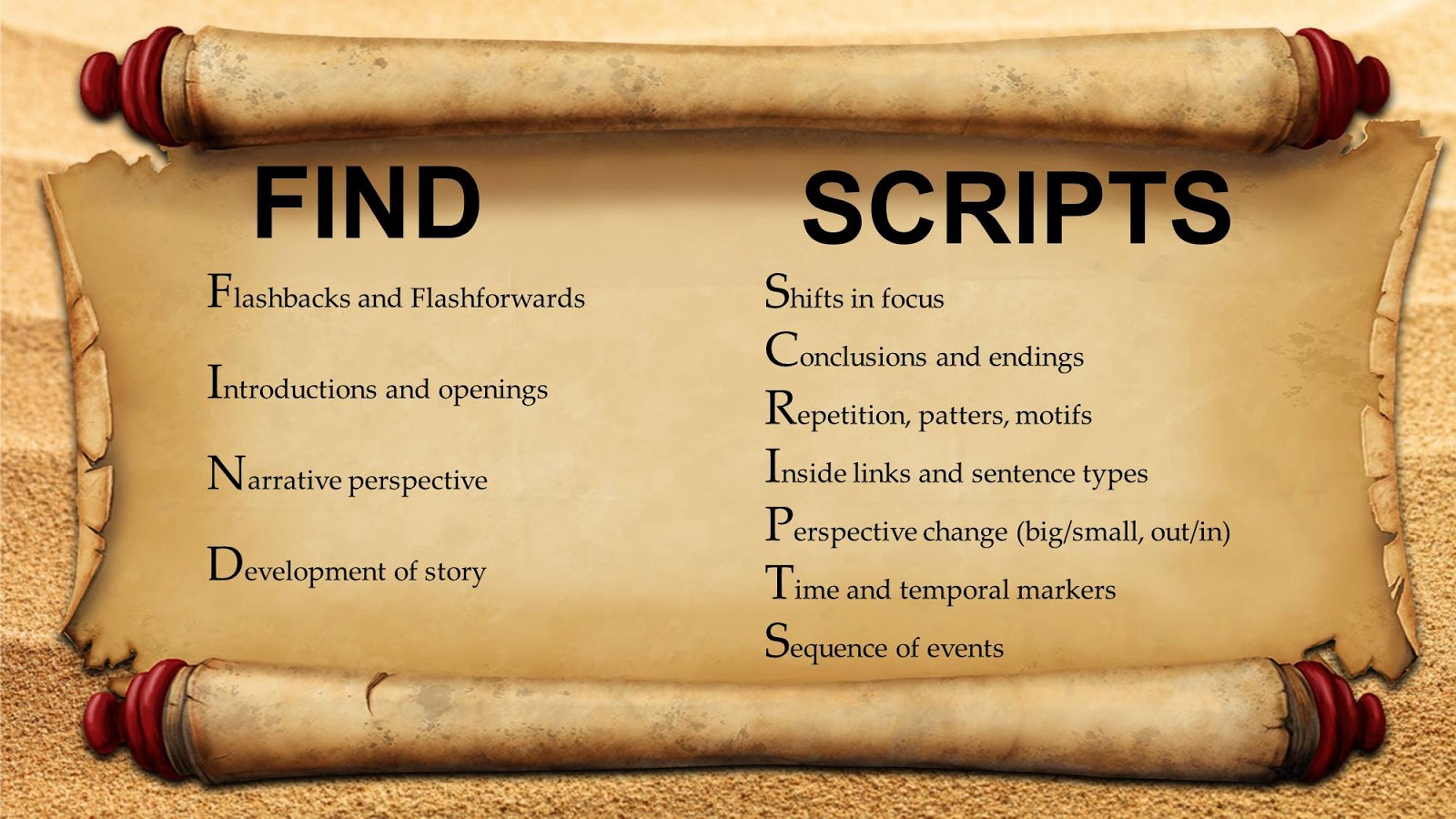 FIND

Flashbacks and Flashforwards

Introductions and openings

Narrative perspective

Development of story

SCRIPTS

Shifts in focus

Conclusions and endings

Repetition, patters, motifs

Inside links and sentence types

Perspective change (big/small, out/in)

Time and temporal markers

Sequence of events